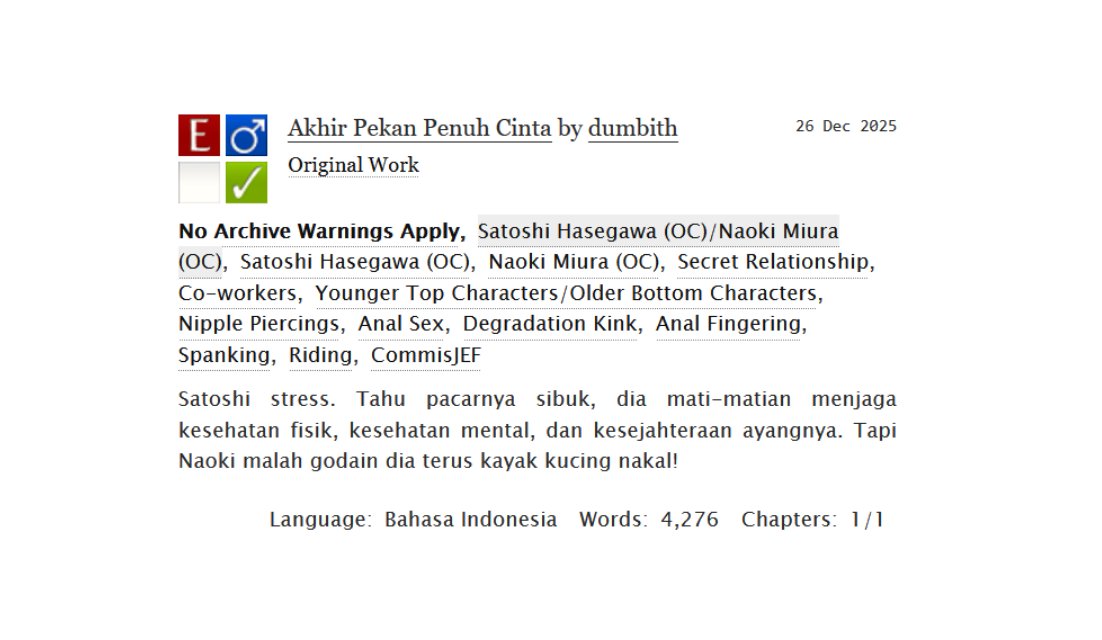 E ♂ ✓

Akhir Pekan Penuh Cinta by dumbith

26 Dec 2025

Original Work

No Archive Warnings Apply, Satoshi Hasegawa (OC)/Naoki Miura (OC), Satoshi Hasegawa (OC), Naoki Miura (OC), Secret Relationship, Co-workers, Younger Top Characters/Older Bottom Characters, Nipple Piercings, Anal Sex, Degradation Kink, Anal Fingering, Spanking, Riding, CommisJEF

Satoshi stress. Tahu pacarnya sibuk, dia mati-matian menjaga kesehatan fisik, kesehatan mental, dan kesejahteraan ayangnya. Tapi Naoki malah godain dia terus kayak kucing nakal!

Language: Bahasa Indonesia Words: 4,276 Chapters: 1/1